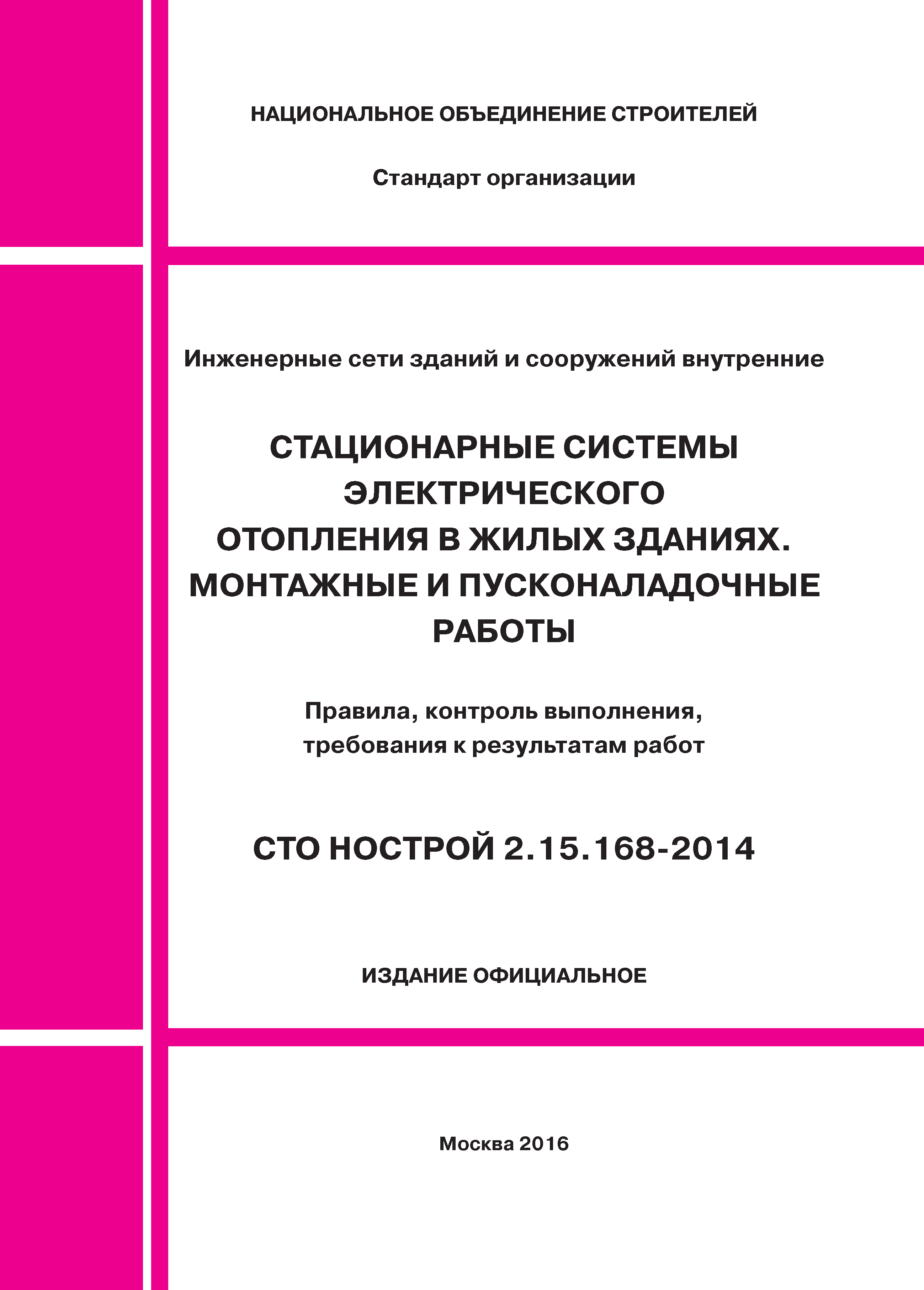 НАЦИОНАЛЬНОЕ ОБЪЕДИНЕНИЕ СТРОИТЕЛЕЙ

Стандарт организации

Инженерные сети зданий и сооружений внутренние

СТАЦИОНАРНЫЕ СИСТЕМЫ ЭЛЕКТРИЧЕСКОГО ОТОПЛЕНИЯ В ЖИЛЫХ ЗДАНИЯХ. МОНТАЖНЫЕ И ПУСКОНАЛАДОЧНЫЕ РАБОТЫ

Правила, контроль выполнения, требования к результатам работ

СТО НОСТРОЙ 2.15.168-2014

ИЗДАНИЕ ОФИЦИАЛЬНОЕ

Москва 2016